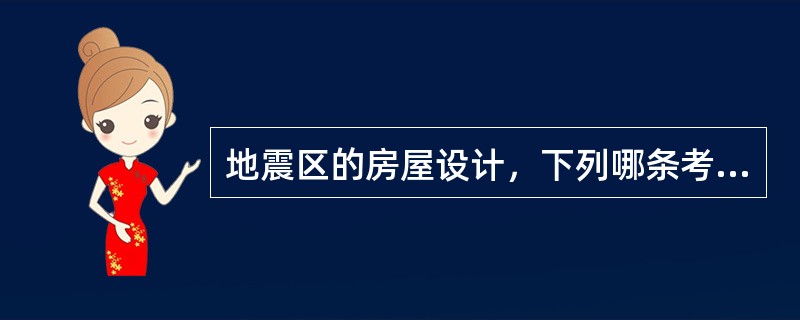 地震区的房屋设计，下列哪条考...